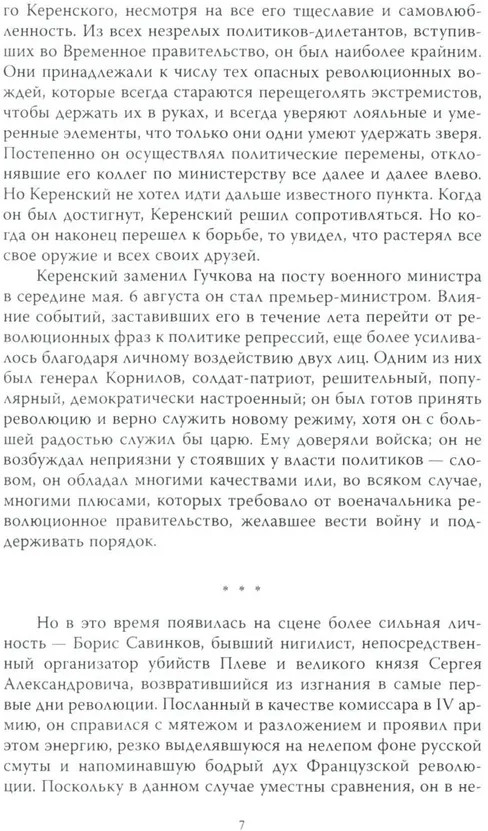 го Керенского, несмотря на все его тщеславие и самовлюбленность. Из всех незрелых политиков-дилетантов, вступивших во Временное правительство, он был наиболее крайним. Они принадлежали к числу тех опасных революционных вождей, которые всегда стараются перещеголять экстремистов, чтобы держать их в руках, и всегда уверяют лояльные и умеренные элементы, что только они одни умеют удержать зверя. Постепенно он осуществлял политические перемены, отклонявшие его коллег по министерству все далее и далее влево. Но Керенский не хотел идти дальше известного пункта. Когда он был достигнут, Керенский решил сопротивляться. Но когда он наконец перешел к борьбе, то увидел, что растерял все свое оружие и всех своих друзей.

Керенский заменил Гучкова на посту военного министра в середине мая. 6 августа он стал премьер-министром. Влияние событий, заставивших его в течение лета перейти от революционных фраз к политике репрессий, еще более усиливалось благодаря личному воздействию двух лиц. Одним из них был генерал Корнилов, солдат-патриот, решительный, популярный, демократически настроенный; он был готов принять революцию и верно служить новому режиму, хотя он с большей радостью служил бы царю. Ему доверяли войска; он не возбуждал неприязни у стоявших у власти политиков — словом, он обладал многими качествами или, во всяком случае, многими плюсами, которых требовало от военачальника революционное правительство, желавшее вести войну и поддерживать порядок.

* * *

Но в это время появилась на сцене более сильная личность — Борис Савинков, бывший нигилист, непосредственный организатор убийств Плеве и великого князя Сергея Александровича, возвратившийся из изгнания в самые первые дни революции. Посланный в качестве комиссара в IV армию, он справился с мятежом и разложением и проявил при этом энергию, резко выделявшуюся на нелепом фоне русской смуты и напоминавшую бодрый дух Французской революции. Поскольку в данном случае уместны сравнения, он в не-

7